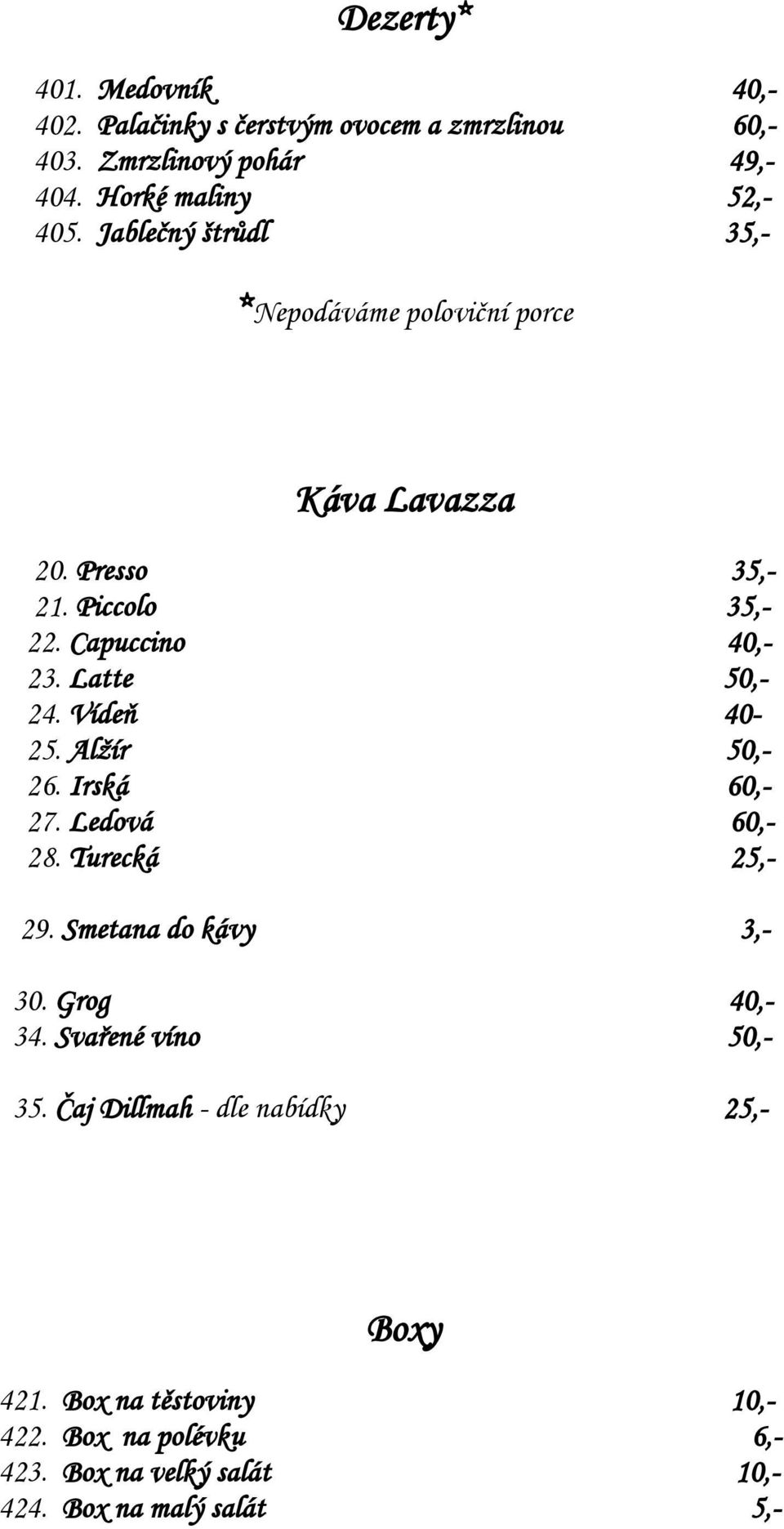 Dezerty*

401. Medovník 40,-
402. Palačinky s čerstvým ovocem a zmrzlinou 60,-
403. Zmrzlinový pohár 49,-
404. Horké maliny 52,-
405. Jablečný štrůdl 35,-

*Nepodáváme poloviční porce

Káva Lavazza

20. Presso 35,-
21. Piccolo 35,-
22. Capuccino 40,-
23. Latte 50,-
24. Vídeň 40-
25. Alžír 50,-
26. Irská 60,-
27. Ledová 60,-
28. Turecká 25,-

29. Smetana do kávy 3,-

30. Grog 40,-
34. Svařené víno 50,-

35. Čaj Dillmah - dle nabídky 25,-

Boxy

421. Box na těstoviny 10,-
422. Box na polévku 6,-
423. Box na velký salát 10,-
424. Box na malý salát 5,-